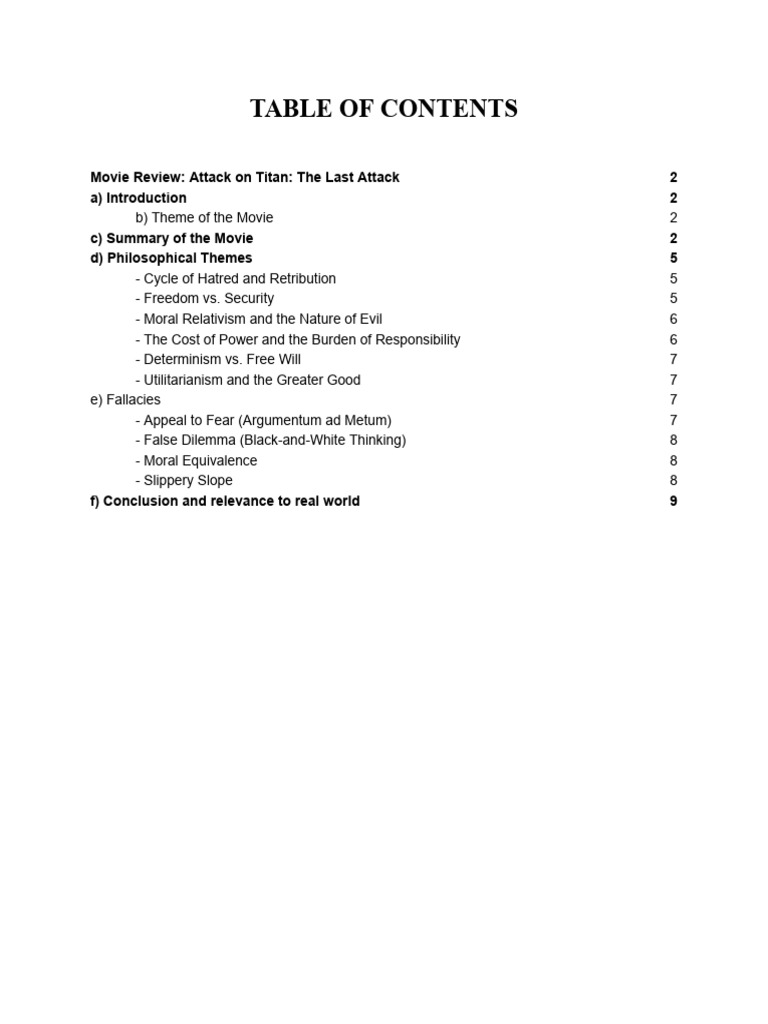 TABLE OF CONTENTS

Movie Review: Attack on Titan: The Last Attack 2
a) Introduction 2
b) Theme of the Movie 2
c) Summary of the Movie 2
d) Philosophical Themes 5
- Cycle of Hatred and Retribution 5
- Freedom vs. Security 5
- Moral Relativism and the Nature of Evil 6
- The Cost of Power and the Burden of Responsibility 6
- Determinism vs. Free Will 7
- Utilitarianism and the Greater Good 7
e) Fallacies 7
- Appeal to Fear (Argumentum ad Metum) 7
- False Dilemma (Black-and-White Thinking) 8
- Moral Equivalence 8
- Slippery Slope 8
f) Conclusion and relevance to real world 9